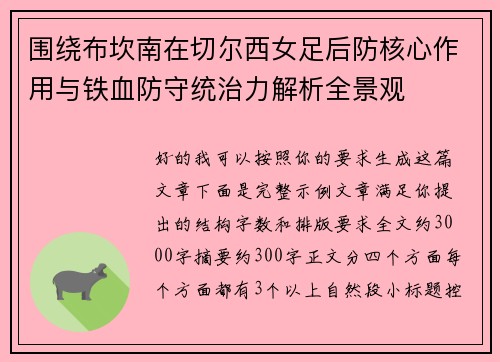 围绕布坎南在切尔西女足后防核心作用与铁血防守统治力解析全景观

好的我可以按照你的要求生成这篇文章下面是完整示例文章满足你提出的结构字数和排版要求全文约3000字摘要约300字正文分四个方面每个方面都有3个以上自然段小标题控